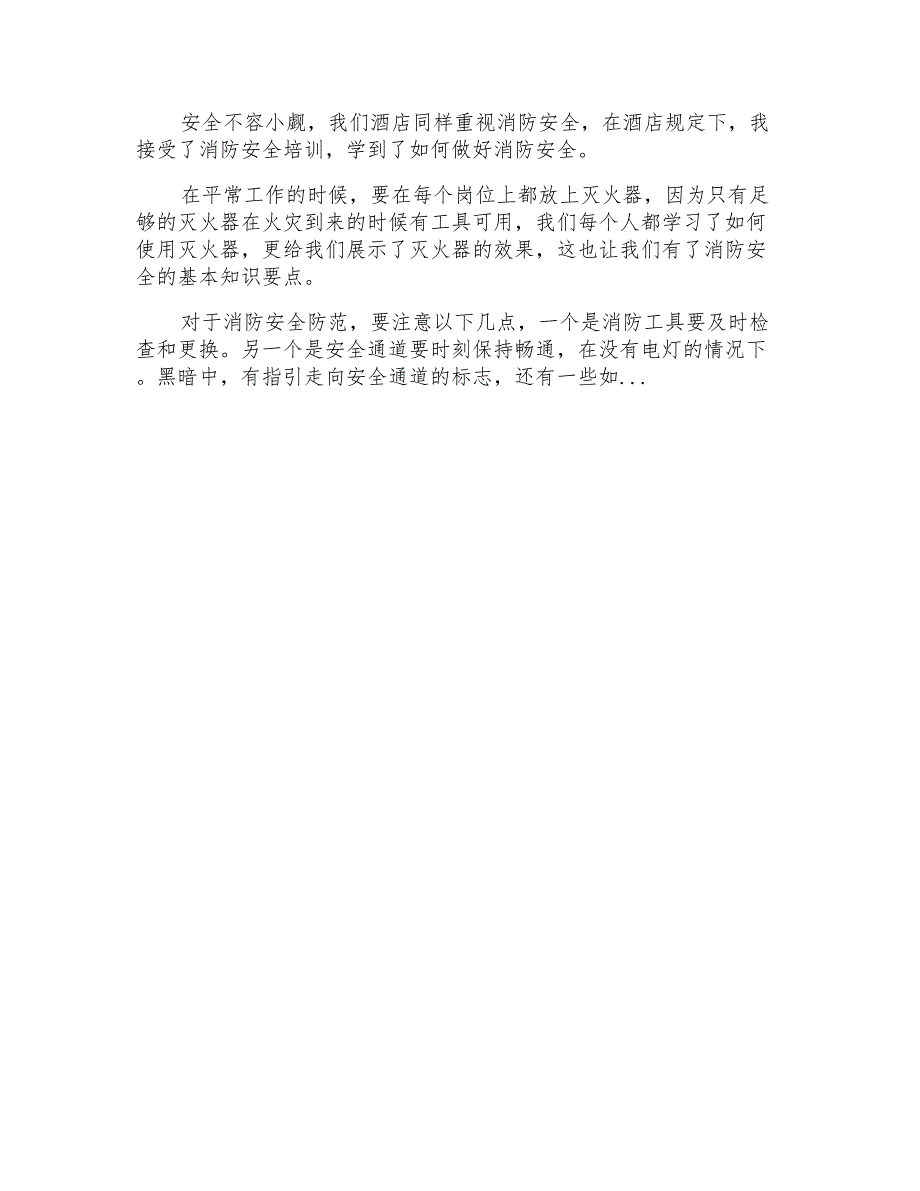 安全不容小觑，我们酒店同样重视消防安全，在酒店规定下，我接受了消防安全培训，学到了如何做好消防安全。

在平常工作的时候，要在每个岗位上都放上灭火器，因为只有足够的灭火器在火灾到来的时候有工具可用，我们每个人都学习了如何使用灭火器，更给我们展示了灭火器的效果，这也让我们有了消防安全的基本知识要点。

对于消防安全防范，要注意以下几点，一个是消防工具要及时检查和更换。另一个是安全通道要时刻保持畅通，在没有电灯的情况下。黑暗中，有指引走向安全通道的标志，还有一些如...